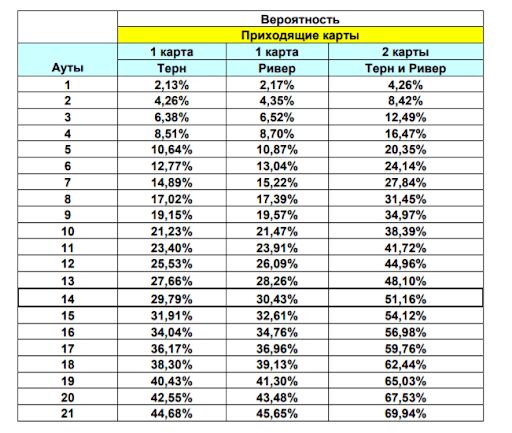 | | Вероятность | | |
|---|---|---|---|
| | Приходящие карты | | |
| | 1 карта | 1 карта | 2 карты |
| Ауты | Терн | Ривер | Терн и Ривер |
| 1 | 2,13% | 2,17% | 4,26% |
| 2 | 4,26% | 4,35% | 8,42% |
| 3 | 6,38% | 6,52% | 12,49% |
| 4 | 8,51% | 8,70% | 16,47% |
| 5 | 10,64% | 10,87% | 20,35% |
| 6 | 12,77% | 13,04% | 24,14% |
| 7 | 14,89% | 15,22% | 27,84% |
| 8 | 17,02% | 17,39% | 31,45% |
| 9 | 19,15% | 19,57% | 34,97% |
| 10 | 21,23% | 21,47% | 38,39% |
| 11 | 23,40% | 23,91% | 41,72% |
| 12 | 25,53% | 26,09% | 44,96% |
| 13 | 27,66% | 28,26% | 48,10% |
| 14 | 29,79% | 30,43% | 51,16% |
| 15 | 31,91% | 32,61% | 54,12% |
| 16 | 34,04% | 34,76% | 56,98% |
| 17 | 36,17% | 36,96% | 59,76% |
| 18 | 38,30% | 39,13% | 62,44% |
| 19 | 40,43% | 41,30% | 65,03% |
| 20 | 42,55% | 43,48% | 67,53% |
| 21 | 44,68% | 45,65% | 69,94% |